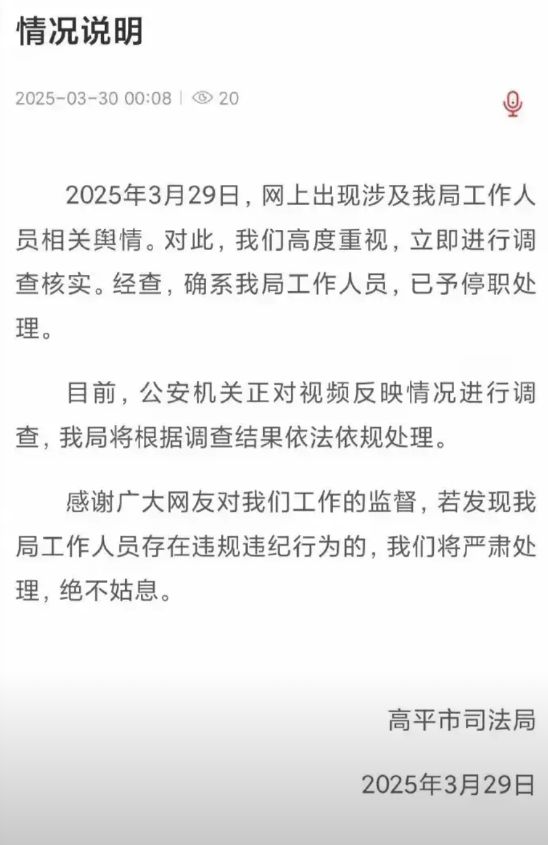 情况说明

2025-03-30 00:08 | 20

2025年3月29日，网上出现涉及我局工作人员相关舆情。对此，我们高度重视，立即进行调查核实。经查，确系我局工作人员，已予停职处理。

目前，公安机关正对视频反映情况进行调查，我局将根据调查结果依法依规处理。

感谢广大网友对我们工作的监督，若发现我局工作人员存在违规违纪行为的，我们将严肃处理，绝不姑息。

高平市司法局

2025年3月29日